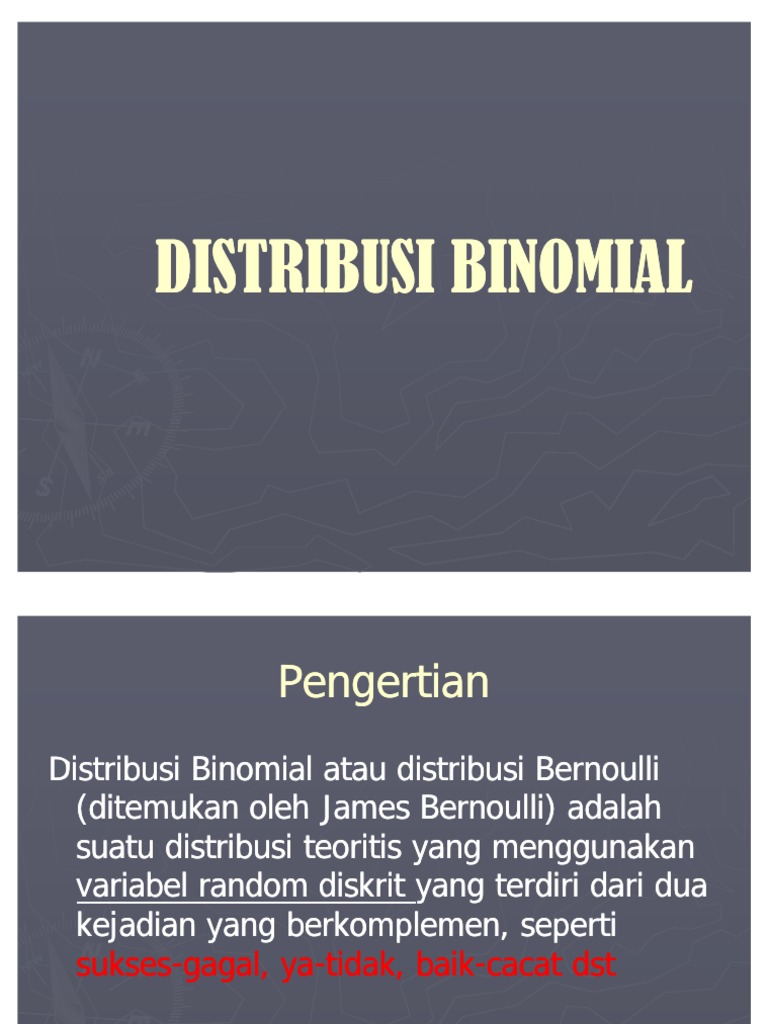 DISTRIBUSI BINOMIAL

Pengertian

Distribusi Binomial atau distribusi Bernoulli (ditemukan oleh James Bernoulli) adalah suatu distribusi teoritis yang menggunakan variabel random diskrit yang terdiri dari dua kejadian yang berkomplemen, seperti sukses-gagal, ya-tidak, baik-cacat dst